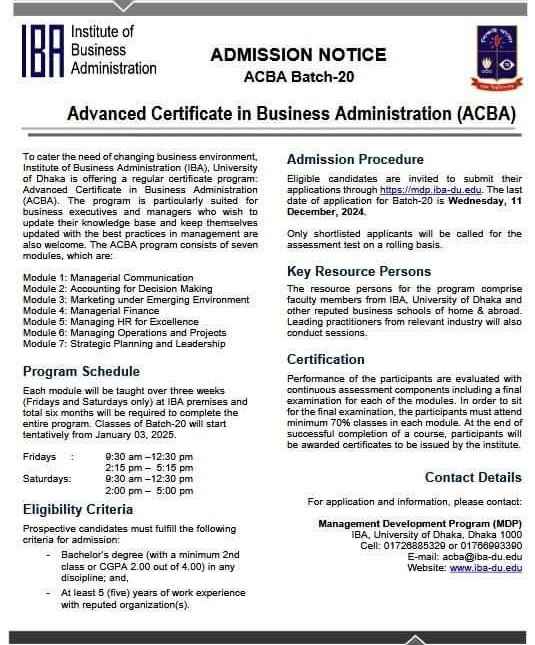 IBA Institute of Business Administration

ADMISSION NOTICE
ACBA Batch-20

Advanced Certificate in Business Administration (ACBA)

To cater the need of changing business environment, Institute of Business Administration (IBA), University of Dhaka is offering a regular certificate program: Advanced Certificate in Business Administration (ACBA). The program is particularly suited for business executives and managers who wish to update their knowledge base and keep themselves updated with the best practices in management are also welcome. The ACBA program consists of seven modules, which are:

Module 1: Managerial Communication
Module 2: Accounting for Decision Making
Module 3: Marketing under Emerging Environment
Module 4: Managerial Finance
Module 5: Managing HR for Excellence
Module 6: Managing Operations and Projects
Module 7: Strategic Planning and Leadership

Program Schedule

Each module will be taught over three weeks (Fridays and Saturdays only) at IBA premises and total six months will be required to complete the entire program. Classes of Batch-20 will start tentatively from January 03, 2025.

Fridays : 9:30 am –12:30 pm
2:15 pm – 5:15 pm
Saturdays: 9:30 am –12:30 pm
2:00 pm – 5:00 pm

Eligibility Criteria

Prospective candidates must fulfill the following criteria for admission:

- Bachelor's degree (with a minimum 2nd class or CGPA 2.00 out of 4.00) in any discipline; and,
- At least 5 (five) years of work experience with reputed organization(s).

Admission Procedure

Eligible candidates are invited to submit their applications through https://mdp.iba-du.edu. The last date of application for Batch-20 is Wednesday, 11 December, 2024.

Only shortlisted applicants will be called for the assessment test on a rolling basis.

Key Resource Persons

The resource persons for the program comprise faculty members from IBA, University of Dhaka and other reputed business schools of home & abroad. Leading practitioners from relevant industry will also conduct sessions.

Certification

Performance of the participants are evaluated with continuous assessment components including a final examination for each of the modules. In order to sit for the final examination, the participants must attend minimum 70% classes in each module. At the end of successful completion of a course, participants will be awarded certificates to be issued by the institute.

Contact Details

For application and information, please contact:

Management Development Program (MDP)
IBA, University of Dhaka, Dhaka 1000
Cell: 01726885329 or 01766993390
E-mail: acba@iba-du.edu
Website: www.iba-du.edu